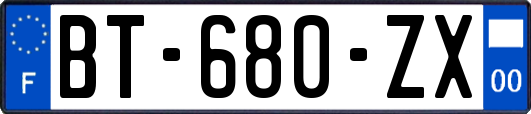 F

BT-680-ZX

00